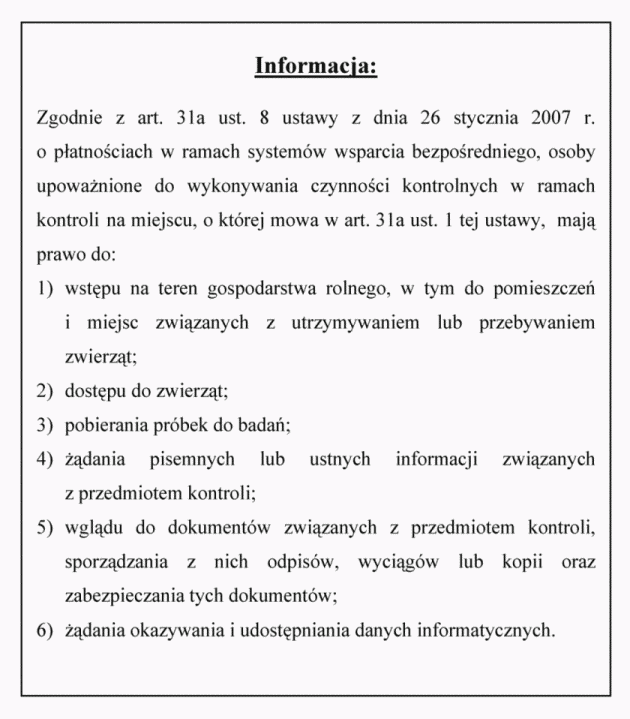 Informacja:

Zgodnie z art. 31a ust. 8 ustawy z dnia 26 stycznia 2007 r. o płatnościach w ramach systemów wsparcia bezpośredniego, osoby upoważnione do wykonywania czynności kontrolnych w ramach kontroli na miejscu, o której mowa w art. 31a ust. 1 tej ustawy, mają prawo do:

1) wstępu na teren gospodarstwa rolnego, w tym do pomieszczeń i miejsc związanych z utrzymywaniem lub przebywaniem zwierząt;
2) dostępu do zwierząt;
3) pobierania próbek do badań;
4) żądania pisemnych lub ustnych informacji związanych z przedmiotem kontroli;
5) wglądu do dokumentów związanych z przedmiotem kontroli, sporządzania z nich odpisów, wyciągów lub kopii oraz zabezpieczania tych dokumentów;
6) żądania okazywania i udostępniania danych informatycznych.